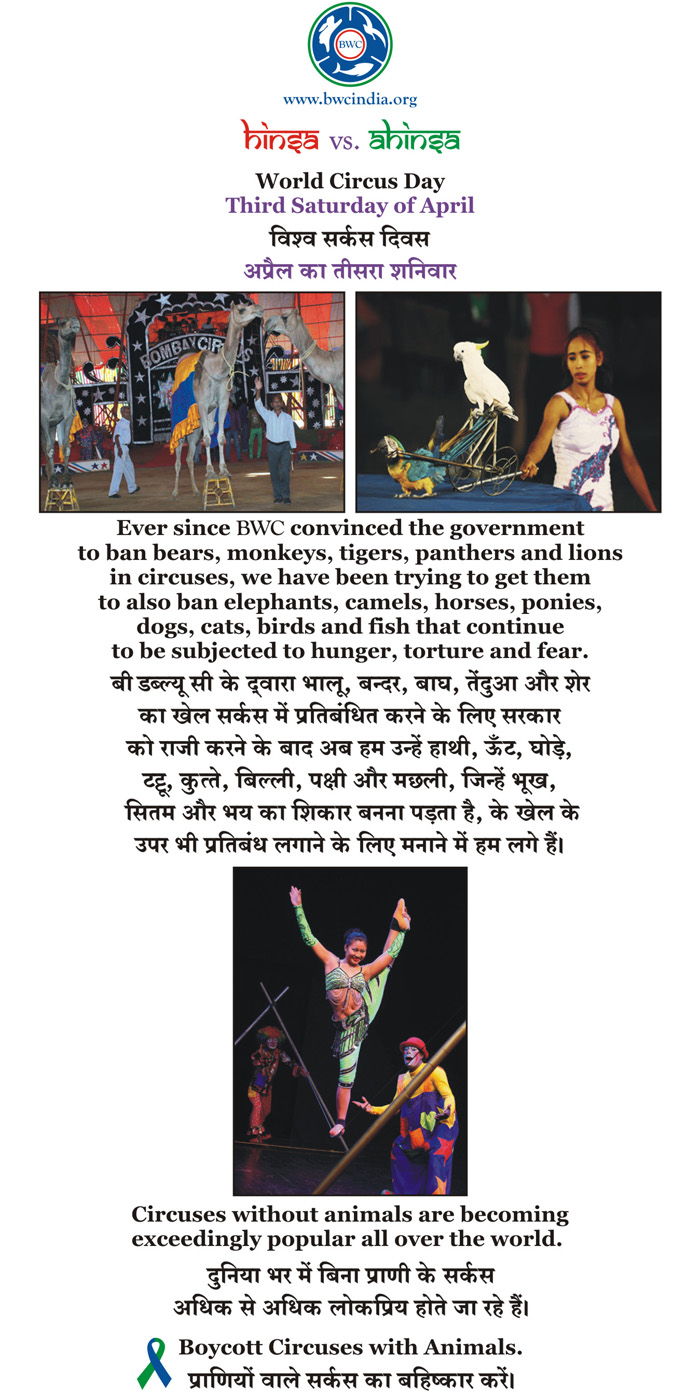 BWC

www.bwcindia.org

hinsa vs. ahinsa

World Circus Day
Third Saturday of April
विश्व सर्कस दिवस
अप्रैल का तीसरा शनिवार

BOMBAY CIRCUS

Ever since BWC convinced the government to ban bears, monkeys, tigers, panthers and lions in circuses, we have been trying to get them to also ban elephants, camels, horses, ponies, dogs, cats, birds and fish that continue to be subjected to hunger, torture and fear.
बी डब्ल्यू सी के द्वारा भालू, बन्दर, बाघ, तेंदुआ और शेर का खेल सर्कस में प्रतिबंधित करने के लिए सरकार को राजी करने के बाद अब हम उन्हें हाथी, ऊँट, घोड़े, टट्टू, कुत्ते, बिल्ली, पक्षी और मछली, जिन्हें भूख, सितम और भय का शिकार बनना पड़ता है, के खेल के उपर भी प्रतिबंध लगाने के लिए मनाने में हम लगे हैं।

Circuses without animals are becoming exceedingly popular all over the world.
दुनिया भर में बिना प्राणी के सर्कस अधिक से अधिक लोकप्रिय होते जा रहे हैं।

Boycott Circuses with Animals.
प्राणियों वाले सर्कस का बहिष्कार करें।